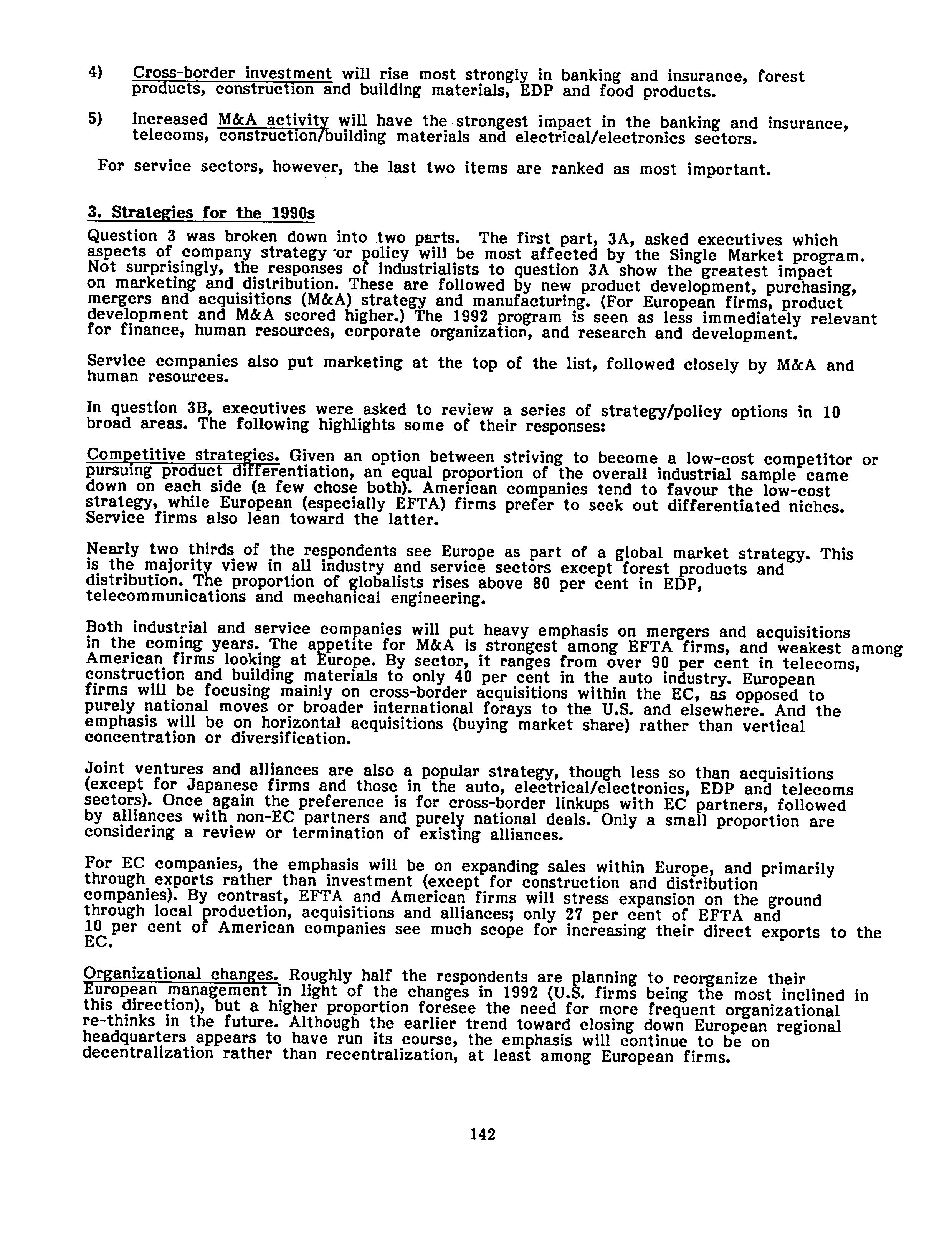 4) Cross-border investment will rise most strongly in banking and insurance, forest products, construction and building materials, EDP and food products.

5) Increased M&A activity will have the strongest impact in the banking and insurance, telecoms, construction/building materials and electrical/electronics sectors.

For service sectors, however, the last two items are ranked as most important.

3. Strategies for the 1990s

Question 3 was broken down into two parts. The first part, 3A, asked executives which aspects of company strategy or policy will be most affected by the Single Market program. Not surprisingly, the responses of industrialists to question 3A show the greatest impact on marketing and distribution. These are followed by new product development, purchasing, mergers and acquisitions (M&A) strategy and manufacturing. (For European firms, product development and M&A scored higher.) The 1992 program is seen as less immediately relevant for finance, human resources, corporate organization, and research and development.

Service companies also put marketing at the top of the list, followed closely by M&A and human resources.

In question 3B, executives were asked to review a series of strategy/policy options in 10 broad areas. The following highlights some of their responses:

Competitive strategies. Given an option between striving to become a low-cost competitor or pursuing product differentiation, an equal proportion of the overall industrial sample came down on each side (a few chose both). American companies tend to favour the low-cost strategy, while European (especially EFTA) firms prefer to seek out differentiated niches. Service firms also lean toward the latter.

Nearly two thirds of the respondents see Europe as part of a global market strategy. This is the majority view in all industry and service sectors except forest products and distribution. The proportion of globalists rises above 80 per cent in EDP, telecommunications and mechanical engineering.

Both industrial and service companies will put heavy emphasis on mergers and acquisitions in the coming years. The appetite for M&A is strongest among EFTA firms, and weakest among American firms looking at Europe. By sector, it ranges from over 90 per cent in telecoms, construction and building materials to only 40 per cent in the auto industry. European firms will be focusing mainly on cross-border acquisitions within the EC, as opposed to purely national moves or broader international forays to the U.S. and elsewhere. And the emphasis will be on horizontal acquisitions (buying market share) rather than vertical concentration or diversification.

Joint ventures and alliances are also a popular strategy, though less so than acquisitions (except for Japanese firms and those in the auto, electrical/electronics, EDP and telecoms sectors). Once again the preference is for cross-border linkups with EC partners, followed by alliances with non-EC partners and purely national deals. Only a small proportion are considering a review or termination of existing alliances.

For EC companies, the emphasis will be on expanding sales within Europe, and primarily through exports rather than investment (except for construction and distribution companies). By contrast, EFTA and American firms will stress expansion on the ground through local production, acquisitions and alliances; only 27 per cent of EFTA and 10 per cent of American companies see much scope for increasing their direct exports to the EC.

Organizational changes. Roughly half the respondents are planning to reorganize their European management in light of the changes in 1992 (U.S. firms being the most inclined in this direction), but a higher proportion foresee the need for more frequent organizational re-thinks in the future. Although the earlier trend toward closing down European regional headquarters appears to have run its course, the emphasis will continue to be on decentralization rather than recentralization, at least among European firms.

142